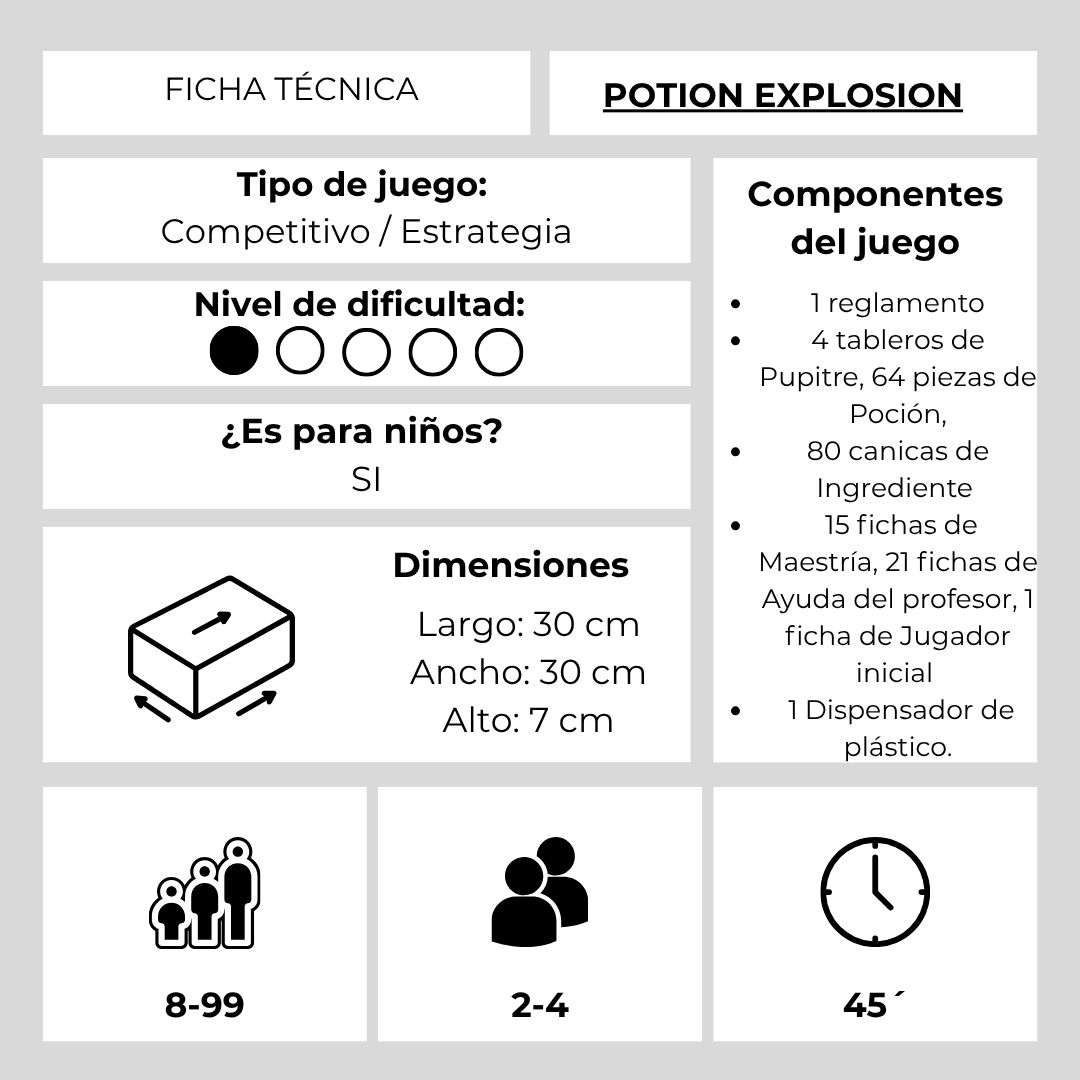 FICHA TÉCNICA

POTION EXPLOSION

Tipo de juego:
Competitivo / Estrategia

Nivel de dificultad:

¿Es para niños?
SI

Dimensiones
Largo: 30 cm
Ancho: 30 cm
Alto: 7 cm

Componentes del juego

- 1 reglamento
- 4 tableros de Pupitre, 64 piezas de Poción,
- 80 canicas de Ingrediente
- 15 fichas de Maestría, 21 fichas de Ayuda del profesor, 1 ficha de Jugador inicial
- 1 Dispensador de plástico.

8-99

2-4

45´